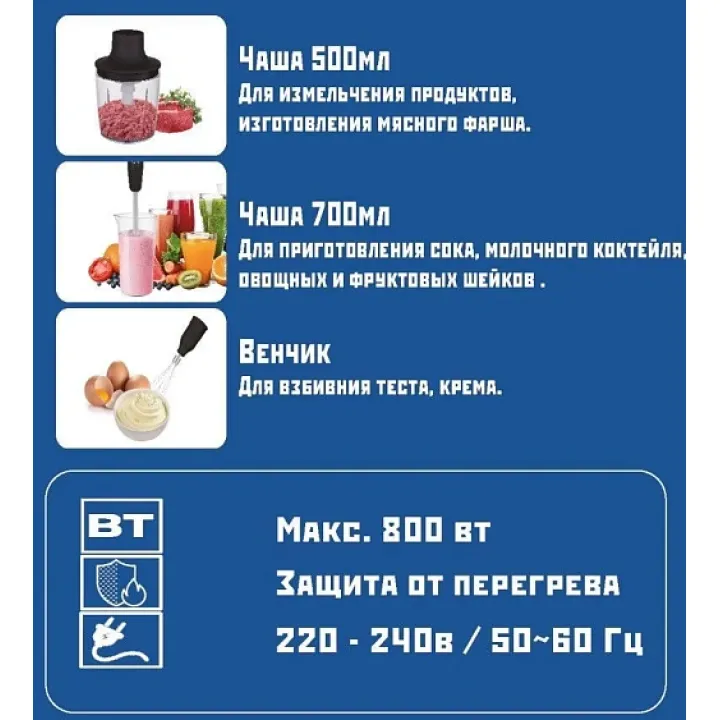 Чаша 500мл
Для измельчения продуктов, изготовления мясного фарша.

Чаша 700мл
Для приготовления сока, молочного коктейля, овощных и фруктовых шейков .

Венчик
Для взбивния теста, крема.

ВТ

Макс. 800 вт
Защита от перегрева
220 - 240в / 50~60 Гц